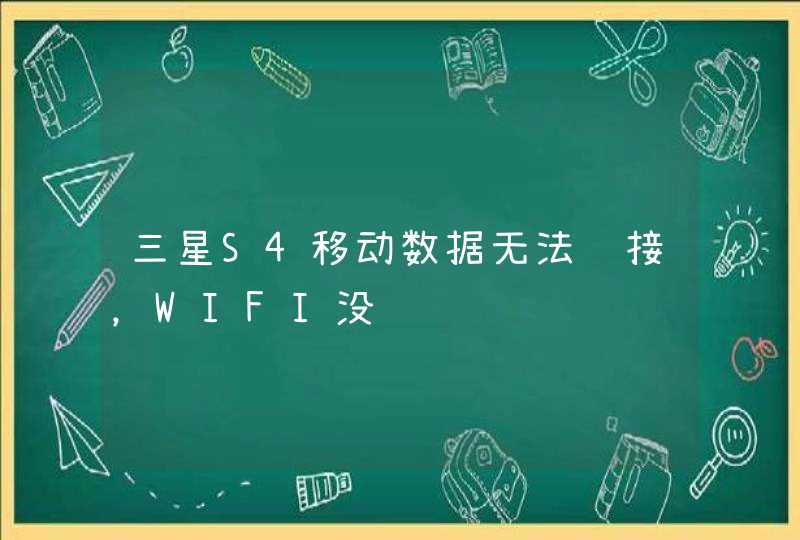 三星S4移动数据无法 接，WIFI没